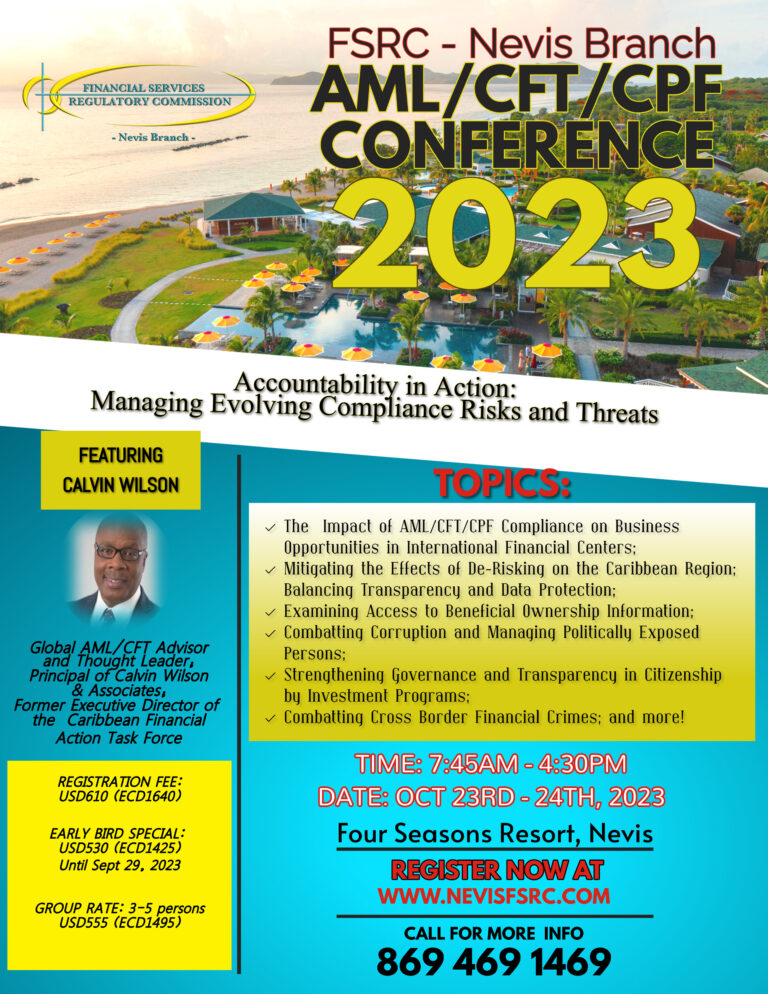 FINANCIAL SERVICES
REGULATORY COMMISSION

- Nevis Branch -

FSRC - Nevis Branch
AML/CFT/CPF
CONFERENCE
2023

Accountability in Action:
Managing Evolving Compliance Risks and Threats

FEATURING
CALVIN WILSON

Global AML/CFT Advisor and Thought Leader, Principal of Calvin Wilson & Associates, Former Executive Director of the Caribbean Financial Action Task Force

REGISTRATION FEE:
USD610 (ECD1640)

EARLY BIRD SPECIAL:
USD530 (ECD1425)
Until Sept 29, 2023

GROUP RATE: 3-5 persons
USD555 (ECD1495)

TOPICS:

✓ The Impact of AML/CFT/CPF Compliance on Business Opportunities in International Financial Centers;
✓ Mitigating the Effects of De-Risking on the Caribbean Region; Balancing Transparency and Data Protection;
✓ Examining Access to Beneficial Ownership Information;
✓ Combatting Corruption and Managing Politically Exposed Persons;
✓ Strengthening Governance and Transparency in Citizenship by Investment Programs;
✓ Combatting Cross Border Financial Crimes; and more!

TIME: 7:45AM - 4:30PM
DATE: OCT 23RD - 24TH, 2023

Four Seasons Resort, Nevis

REGISTER NOW AT
WWW.NEVISFSRC.COM

CALL FOR MORE INFO
869 469 1469